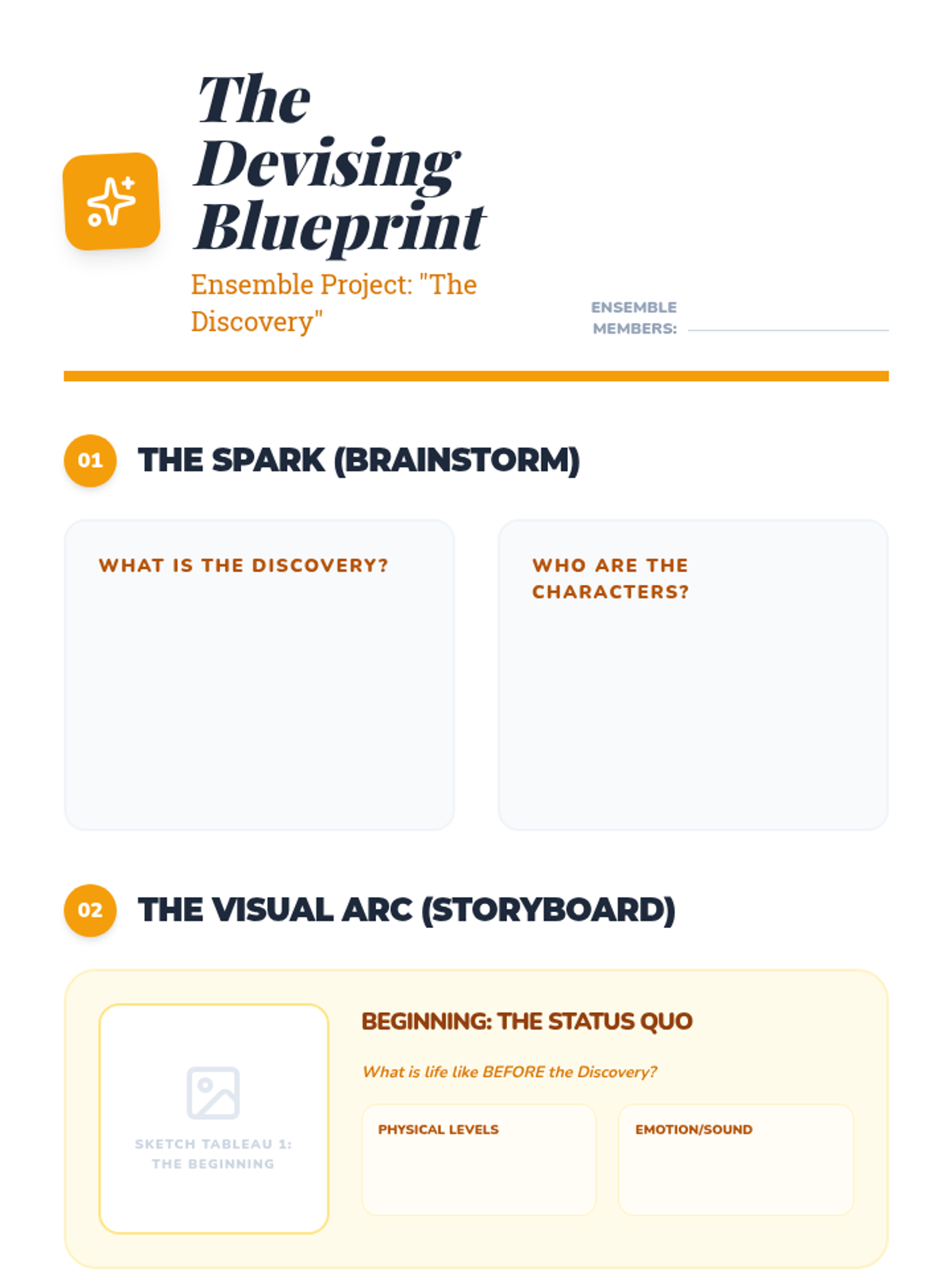 The Devising Blueprint

Ensemble Project: "The Discovery"

ENSEMBLE MEMBERS: ____

01 THE SPARK (BRAINSTORM)

WHAT IS THE DISCOVERY?

WHO ARE THE CHARACTERS?

02 THE VISUAL ARC (STORYBOARD)

SKETCH TABLEAU 1: THE BEGINNING

BEGINNING: THE STATUS QUO

What is life like BEFORE the Discovery?

PHYSICAL LEVELS

EMOTION/SOUND